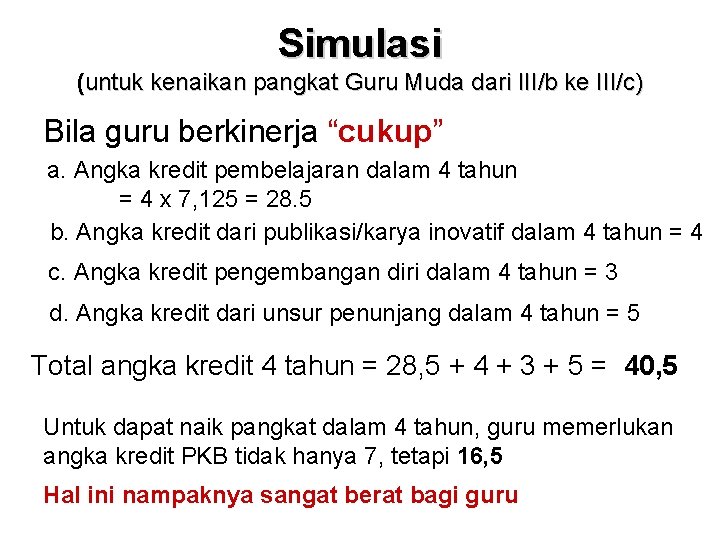 Simulasi
(untuk kenaikan pangkat Guru Muda dari III/b ke III/c)

Bila guru berkinerja “cukup”

a. Angka kredit pembelajaran dalam 4 tahun
= 4 x 7,125 = 28.5

b. Angka kredit dari publikasi/karya inovatif dalam 4 tahun = 4

c. Angka kredit pengembangan diri dalam 4 tahun = 3

d. Angka kredit dari unsur penunjang dalam 4 tahun = 5

Total angka kredit 4 tahun = 28,5 + 4 + 3 + 5 = 40,5

Untuk dapat naik pangkat dalam 4 tahun, guru memerlukan angka kredit PKB tidak hanya 7, tetapi 16,5

Hal ini nampaknya sangat berat bagi guru